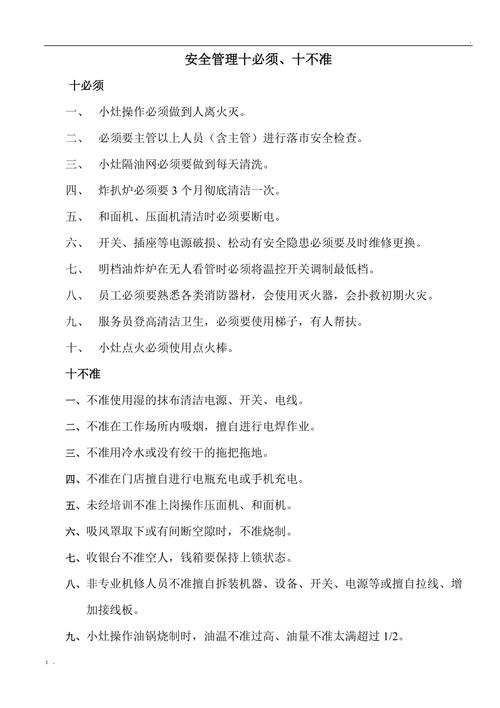 安全管理十必须、十不准

十必须

一、 小灶操作必须做到人离火灭。

二、 必须要主管以上人员（含主管）进行落市安全检查。

三、 小灶隔油网必须要做到每天清洗。

四、 炸扒炉必须要 3 个月彻底清洁一次。

五、 和面机、压面机清洁时必须要断电。

六、 开关、插座等电源破损、松动有安全隐患必须要及时维修更换。

七、 明档油炸炉在无人看管时必须将温控开关调制最低档。

八、 员工必须要熟悉各类消防器材，会使用灭火器，会扑救初期火灾。

九、 服务员登高清洁卫生，必须要使用梯子，有人帮扶。

十、 小灶点火必须使用点火棒。

十不准

一、不准使用湿的抹布清洁电源、开关、电线。

二、不准在工作场所内吸烟，擅自进行电焊作业。

三、不准用冷水或没有绞干的拖把拖地。

四、不准在门店擅自进行电瓶充电或手机充电。

五、未经培训不准上岗操作压面机、和面机。

六、吸风罩取下或有间断空隙时，不准烧制。

七、收银台不准空人，钱箱要保持上锁状态。

八、非专业机修人员不准擅自拆装机器、设备、开关、电源等或擅自拉线、增加接线板。

九、小灶操作油锅烧制时，油温不准过高、油量不准太满超过 1/2。